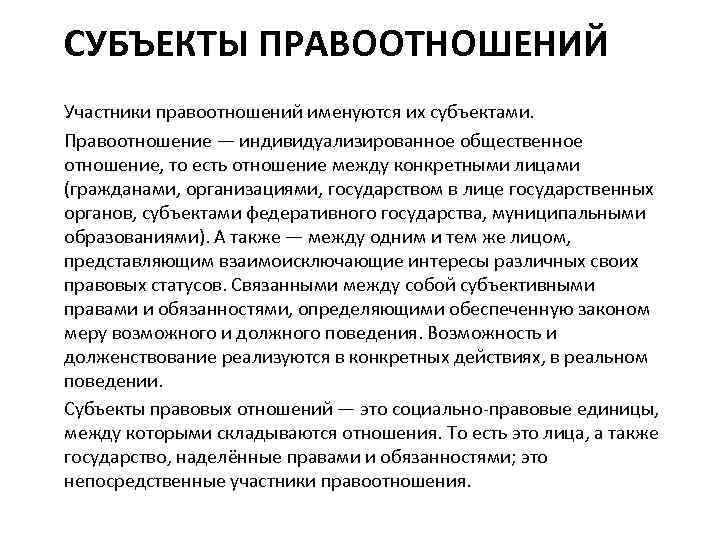 СУБЪЕКТЫ ПРАВООТНОШЕНИЙ

Участники правоотношений именуются их субъектами.

Правоотношение — индивидуализированное общественное отношение, то есть отношение между конкретными лицами (гражданами, организациями, государством в лице государственных органов, субъектами федеративного государства, муниципальными образованиями). А также — между одним и тем же лицом, представляющим взаимоисключающие интересы различных своих правовых статусов. Связанными между собой субъективными правами и обязанностями, определяющими обеспеченную законом меру возможного и должного поведения. Возможность и долженствование реализуются в конкретных действиях, в реальном поведении.

Субъекты правовых отношений — это социально-правовые единицы, между которыми складываются отношения. То есть это лица, а также государство, наделённые правами и обязанностями; это непосредственные участники правоотношения.